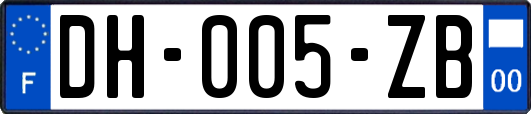 F

DH-005-ZB

00